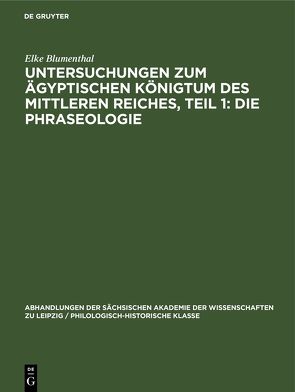 DE GRUYTER

Elke Blumenthal

UNTERSUCHUNGEN ZUM ÄGYPTISCHEN KÖNIGTUM DES MITTLEREN REICHES, TEIL 1: DIE PHRASEOLOGIE

ABHANDLUNGEN DER SÄCHSISCHEN AKADEMIE DER WISSENSCHAFTEN ZU LEIPZIG / PHILOLOGISCH-HISTORISCHE KLASSE

DE G